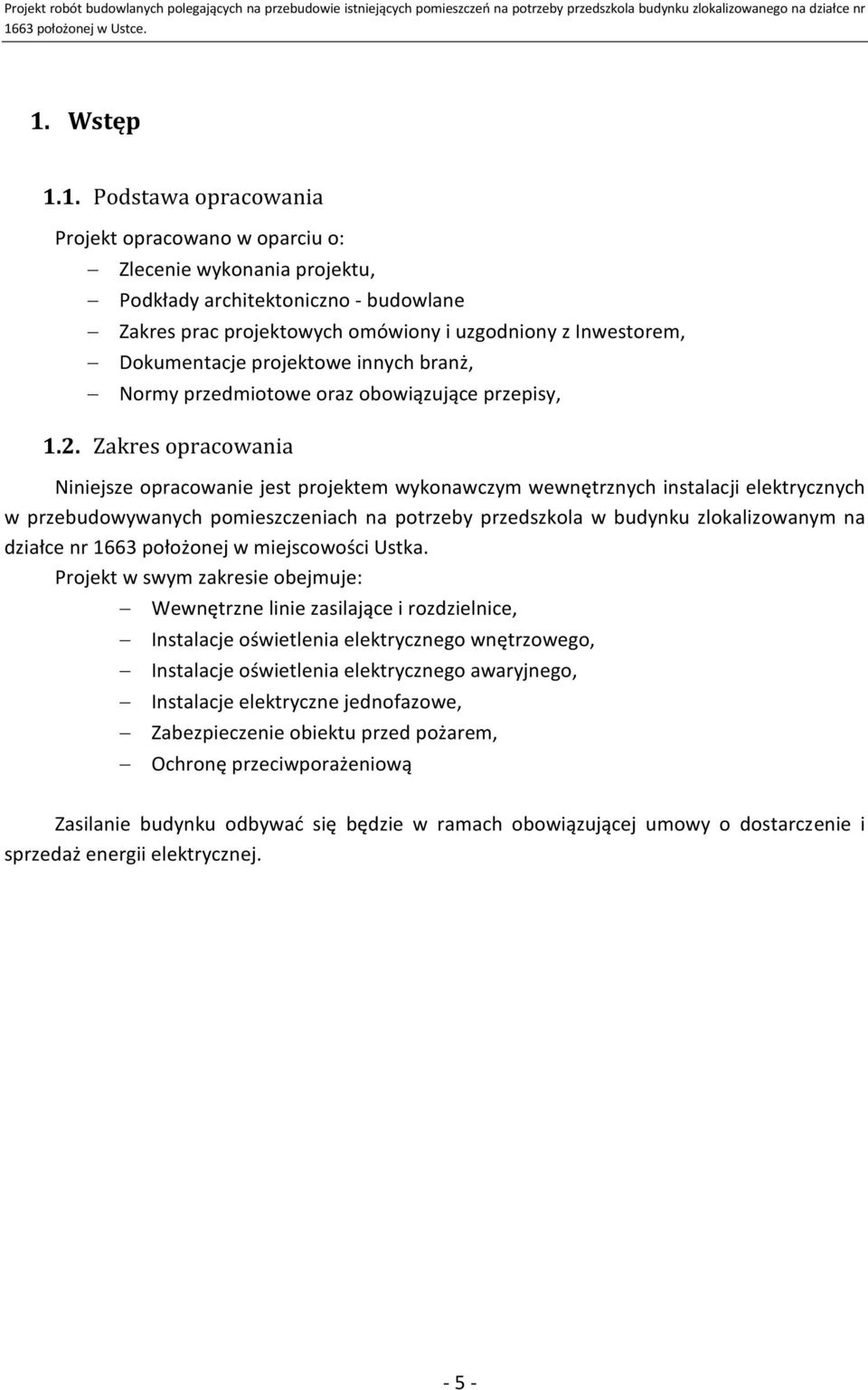 Projekt robót budowlanych polegających na przebudowie istniejących pomieszczeń na potrzeby przedszkola budynku zlokalizowanego na działce nr 1663 położonej w Ustce.

1. Wstęp

1.1. Podstawa opracowania

Projekt opracowano w oparciu o:
— Zlecenie wykonania projektu,
— Podkłady architektoniczno - budowlane
— Zakres prac projektowych omówiony i uzgodniony z Inwestorem,
— Dokumentacje projektowe innych branż,
— Normy przedmiotowe oraz obowiązujące przepisy,

1.2. Zakres opracowania

Niniejsze opracowanie jest projektem wykonawczym wewnętrznych instalacji elektrycznych w przebudowywanych pomieszczeniach na potrzeby przedszkola w budynku zlokalizowanym na działce nr 1663 położonej w miejscowości Ustka.
Projekt w swym zakresie obejmuje:
— Wewnętrzne linie zasilające i rozdzielnice,
— Instalacje oświetlenia elektrycznego wnętrzowego,
— Instalacje oświetlenia elektrycznego awaryjnego,
— Instalacje elektryczne jednofazowe,
— Zabezpieczenie obiektu przed pożarem,
— Ochronę przeciwporażeniową

Zasilanie budynku odbywać się będzie w ramach obowiązującej umowy o dostarczenie i sprzedaż energii elektrycznej.

- 5 -